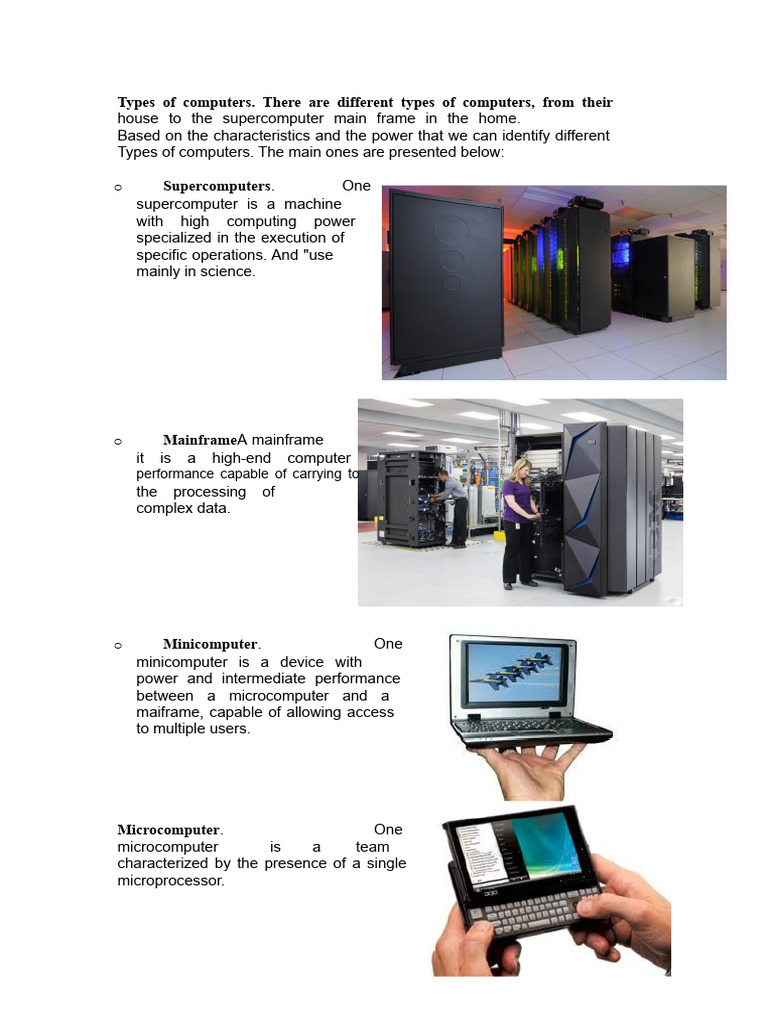 Types of computers. There are different types of computers, from their house to the supercomputer main frame in the home.
Based on the characteristics and the power that we can identify different Types of computers. The main ones are presented below:

o Supercomputers. One supercomputer is a machine with high computing power specialized in the execution of specific operations. And "use mainly in science.

o MainframeA mainframe it is a high-end computer performance capable of carrying to the processing of complex data.

o Minicomputer. One minicomputer is a device with power and intermediate performance between a microcomputer and a maiframe, capable of allowing access to multiple users.

Microcomputer. One microcomputer is a team characterized by the presence of a single microprocessor.